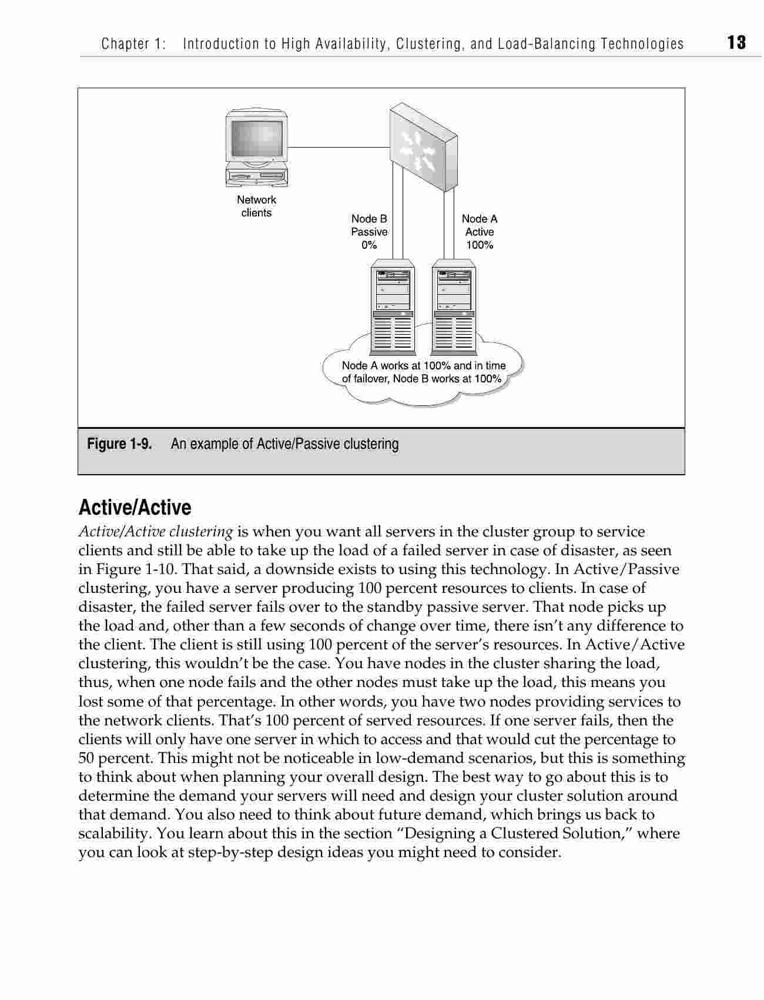 Chapter 1: Introduction to High Availability, Clustering, and Load-Balancing Technologies 13

Network clients

Node B Passive 0%

Node A Active 100%

Node A works at 100% and in time of failover, Node B works at 100%

Figure 1-9. An example of Active/Passive clustering

Active/Active

Active/Active clustering is when you want all servers in the cluster group to service clients and still be able to take up the load of a failed server in case of disaster, as seen in Figure 1-10. That said, a downside exists to using this technology. In Active/Passive clustering, you have a server producing 100 percent resources to clients. In case of disaster, the failed server fails over to the standby passive server. That node picks up the load and, other than a few seconds of change over time, there isn't any difference to the client. The client is still using 100 percent of the server's resources. In Active/Active clustering, this wouldn't be the case. You have nodes in the cluster sharing the load, thus, when one node fails and the other nodes must take up the load, this means you lost some of that percentage. In other words, you have two nodes providing services to the network clients. That's 100 percent of served resources. If one server fails, then the clients will only have one server in which to access and that would cut the percentage to 50 percent. This might not be noticeable in low-demand scenarios, but this is something to think about when planning your overall design. The best way to go about this is to determine the demand your servers will need and design your cluster solution around that demand. You also need to think about future demand, which brings us back to scalability. You learn about this in the section "Designing a Clustered Solution," where you can look at step-by-step design ideas you might need to consider.